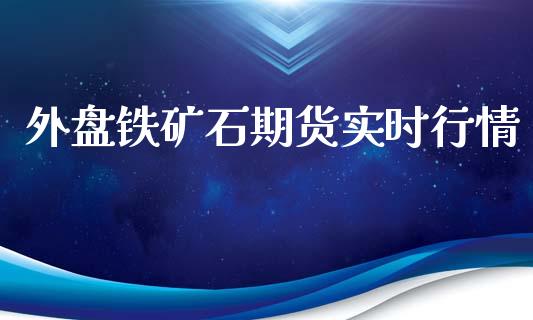 外盘铁矿石期货实时行情